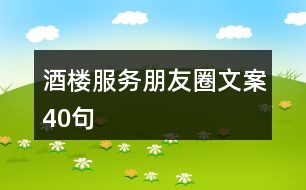 酒楼服务朋友圈文案40句